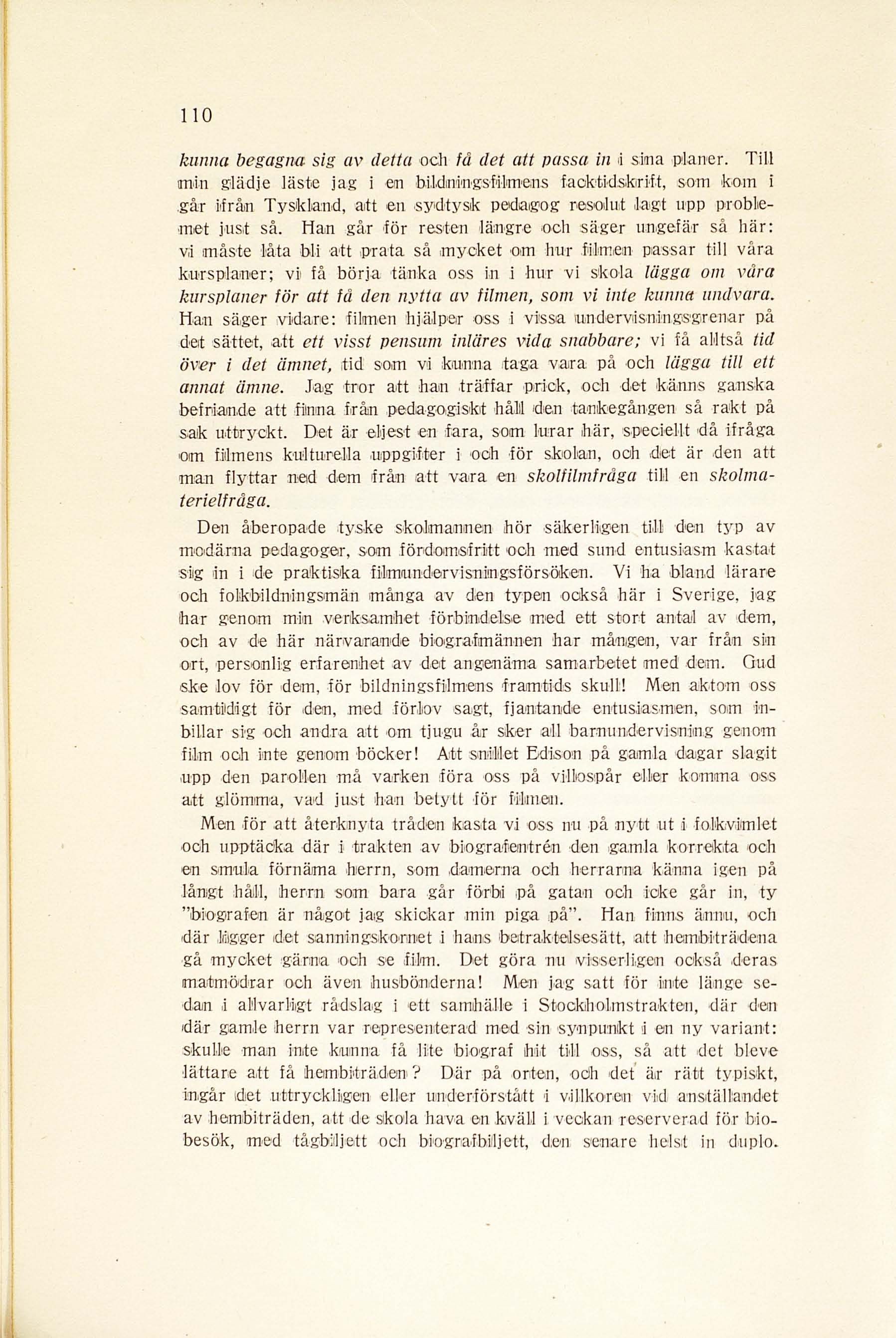 110

kunna begagna sig av detta och få det att passa in i sina planer. Till min glädje läste jag i en bildningsfilmens facktidskrift, som kom i går ifrån Tyskland, att en sydtysk pedagog resolut lagt upp problemet just så. Han går för resten längre och säger ungefär så här: vi måste låta bli att prata så mycket om hur filmen passar till våra kursplaner; vi få börja tänka oss in i hur vi skola lägga om våra kursplaner för att få den nytta av filmen, som vi inte kunna undvara. Han säger vidare: filmen hjälper oss i vissa undervisningsgrenar på det sättet, att ett visst pensum inläres vida snabbare; vi få alltså tid över i det ämnet, tid som vi kunna taga vara på och lägga till ett annat ämne. Jag tror att han träffar prick, och det känns ganska befriande att finna från pedagogiskt håll den tankegången så rakt på sak uttryckt. Det är eljest en fara, som lurar här, speciellt då ifråga om filmens kulturella uppgifter i och för skolan, och det är den att man flyttar ned dem från att vara en skolfilmfråga till en skolmaterielfråga.

Den åberopade tyske skolmannen hör säkerligen till den typ av modärna pedagoger, som fördomsfritt och med sund entusiasm kastat sig in i de praktiska filmundervisningsförsöken. Vi ha bland lärare och folkbildningsmän många av den typen också här i Sverige, jag har genom min verksamhet förbindelse med ett stort antal av dem, och av de här närvarande biografmännen har mången, var från sin ort, personlig erfarenhet av det angenäma samarbetet med dem. Gud ske lov för dem, för bildningsfilmens framtids skull! Men aktom oss samtidigt för den, med förlov sagt, fjantande entusiasmen, som inbillar sig och andra att om tjugu år sker all barnundervisning genom film och inte genom böcker! Att snillet Edison på gamla dagar slagit upp den parollen må varken föra oss på villospår eller komma oss att glömma, vad just han betytt för filmen.

Men för att återknyta tråden kasta vi oss nu på nytt ut i folkvimlet och upptäcka där i trakten av biografentrén den gamla korrekta och en smula förnäma herrn, som damerna och herrarna känna igen på långt håll, herrn som bara går förbi på gatan och icke går in, ty "biografen är något jag skickar min piga på". Han finns ännu, och där ligger det sanningskornet i hans betraktelsesätt, att hembiträdena gå mycket gärna och se film. Det göra nu visserligen också deras matmödrar och även husbönderna! Men jag satt för inte länge sedan i allvarligt rådslag i ett samhälle i Stockholmstrakten, där den där gamle herrn var representerad med sin synpunkt i en ny variant: skulle man inte kunna få lite biograf hit till oss, så att det bleve lättare att få hembiträden? Där på orten, och det är rätt typiskt, ingår det uttryckligen eller underförstått i villkoren vid anställandet av hembiträden, att de skola hava en kväll i veckan reserverad för biobesök, med tågbiljett och biografbiljett, den senare helst in duplo.